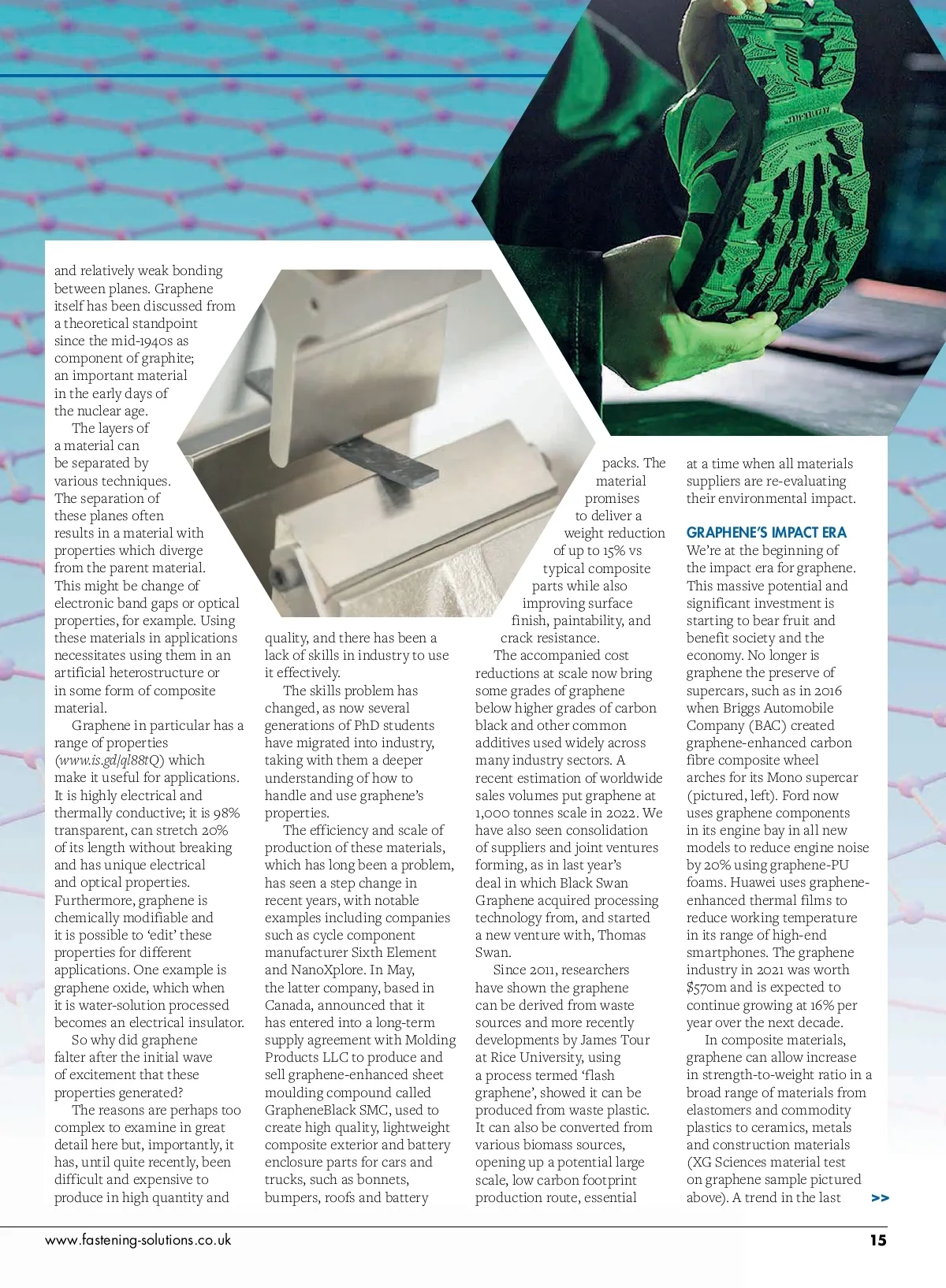 and relatively weak bonding between planes. Graphene itself has been discussed from a theoretical standpoint since the mid-1940s as component of graphite; an important material in the early days of the nuclear age.

The layers of a material can be separated by various techniques. The separation of these planes often results in a material with properties which diverge from the parent material. This might be change of electronic band gaps or optical properties, for example. Using these materials in applications necessitates using them in an artificial heterostructure or in some form of composite material.

Graphene in particular has a range of properties (www.is.gd/ql88tQ) which make it useful for applications. It is highly electrical and thermally conductive; it is 98% transparent, can stretch 20% of its length without breaking and has unique electrical and optical properties. Furthermore, graphene is chemically modifiable and it is possible to 'edit' these properties for different applications. One example is graphene oxide, which when it is water-solution processed becomes an electrical insulator.

So why did graphene falter after the initial wave of excitement that these properties generated?

The reasons are perhaps too complex to examine in great detail here but, importantly, it has, until quite recently, been difficult and expensive to produce in high quantity and quality, and there has been a lack of skills in industry to use it effectively.

The skills problem has changed, as now several generations of PhD students have migrated into industry, taking with them a deeper understanding of how to handle and use graphene's properties.

The efficiency and scale of production of these materials, which has long been a problem, has seen a step change in recent years, with notable examples including companies such as cycle component manufacturer Sixth Element and NanoXplore. In May, the latter company, based in Canada, announced that it has entered into a long-term supply agreement with Molding Products LLC to produce and sell graphene-enhanced sheet moulding compound called GrapheneBlack SMC, used to create high quality, lightweight composite exterior and battery enclosure parts for cars and trucks, such as bonnets, bumpers, roofs and battery packs. The material promises to deliver a weight reduction of up to 15% vs typical composite parts while also improving surface finish, paintability, and crack resistance.

The accompanied cost reductions at scale now bring some grades of graphene below higher grades of carbon black and other common additives used widely across many industry sectors. A recent estimation of worldwide sales volumes put graphene at 1,000 tonnes scale in 2022. We have also seen consolidation of suppliers and joint ventures forming, as in last year's deal in which Black Swan Graphene acquired processing technology from, and started a new venture with, Thomas Swan.

Since 2011, researchers have shown the graphene can be derived from waste sources and more recently developments by James Tour at Rice University, using a process termed 'flash graphene', showed it can be produced from waste plastic. It can also be converted from various biomass sources, opening up a potential large scale, low carbon footprint production route, essential at a time when all materials suppliers are re-evaluating their environmental impact.

GRAPHENE'S IMPACT ERA
We're at the beginning of the impact era for graphene. This massive potential and significant investment is starting to bear fruit and benefit society and the economy. No longer is graphene the preserve of supercars, such as in 2016 when Briggs Automobile Company (BAC) created graphene-enhanced carbon fibre composite wheel arches for its Mono supercar (pictured, left). Ford now uses graphene components in its engine bay in all new models to reduce engine noise by 20% using graphene-PU foams. Huawei uses graphene-enhanced thermal films to reduce working temperature in its range of high-end smartphones. The graphene industry in 2021 was worth $570m and is expected to continue growing at 16% per year over the next decade.

In composite materials, graphene can allow increase in strength-to-weight ratio in a broad range of materials from elastomers and commodity plastics to ceramics, metals and construction materials (XG Sciences material test on graphene sample pictured above). A trend in the last >>

www.fastening-solutions.co.uk

15